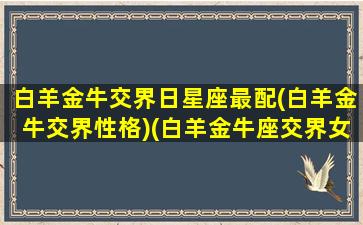 白羊金牛交界日星座最配(白羊金牛交界性格)(白羊金牛座交界女